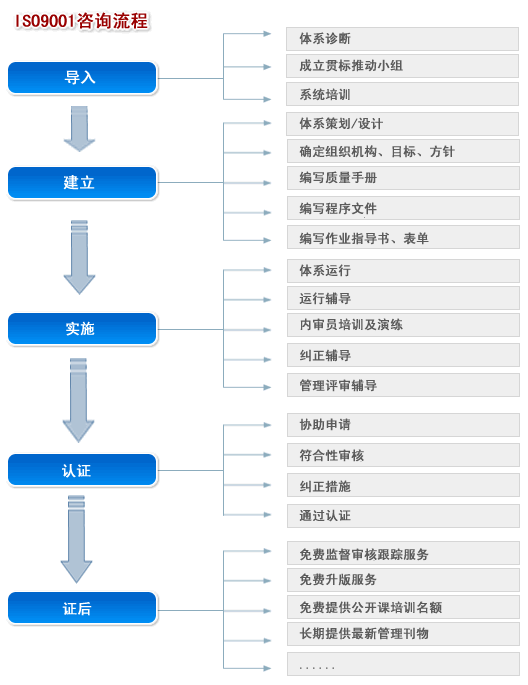 ISO9001咨询流程

导入
体系诊断
成立贯标推动小组
系统培训

建立
体系策划/设计
确定组织机构、目标、方针
编写质量手册
编写程序文件
编写作业指导书、表单

实施
体系运行
运行辅导
内审员培训及演练
纠正辅导
管理评审辅导

认证
协助申请
符合性审核
纠正措施
通过认证

证后
免费监督审核跟踪服务
免费升版服务
免费提供公开课培训名额
长期提供最新管理刊物
......